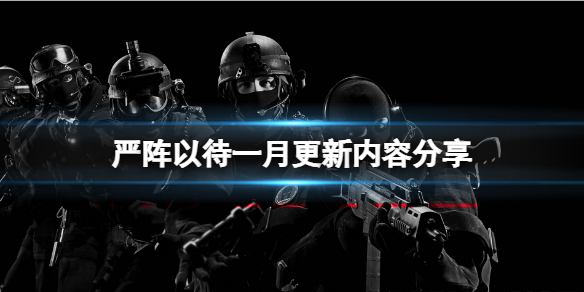 严阵以待一月更新内容分享